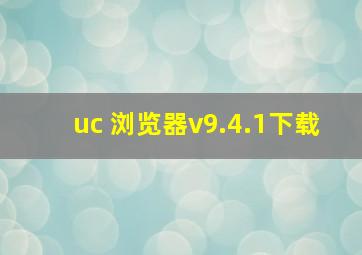 uc 浏览器v9.4.1下载